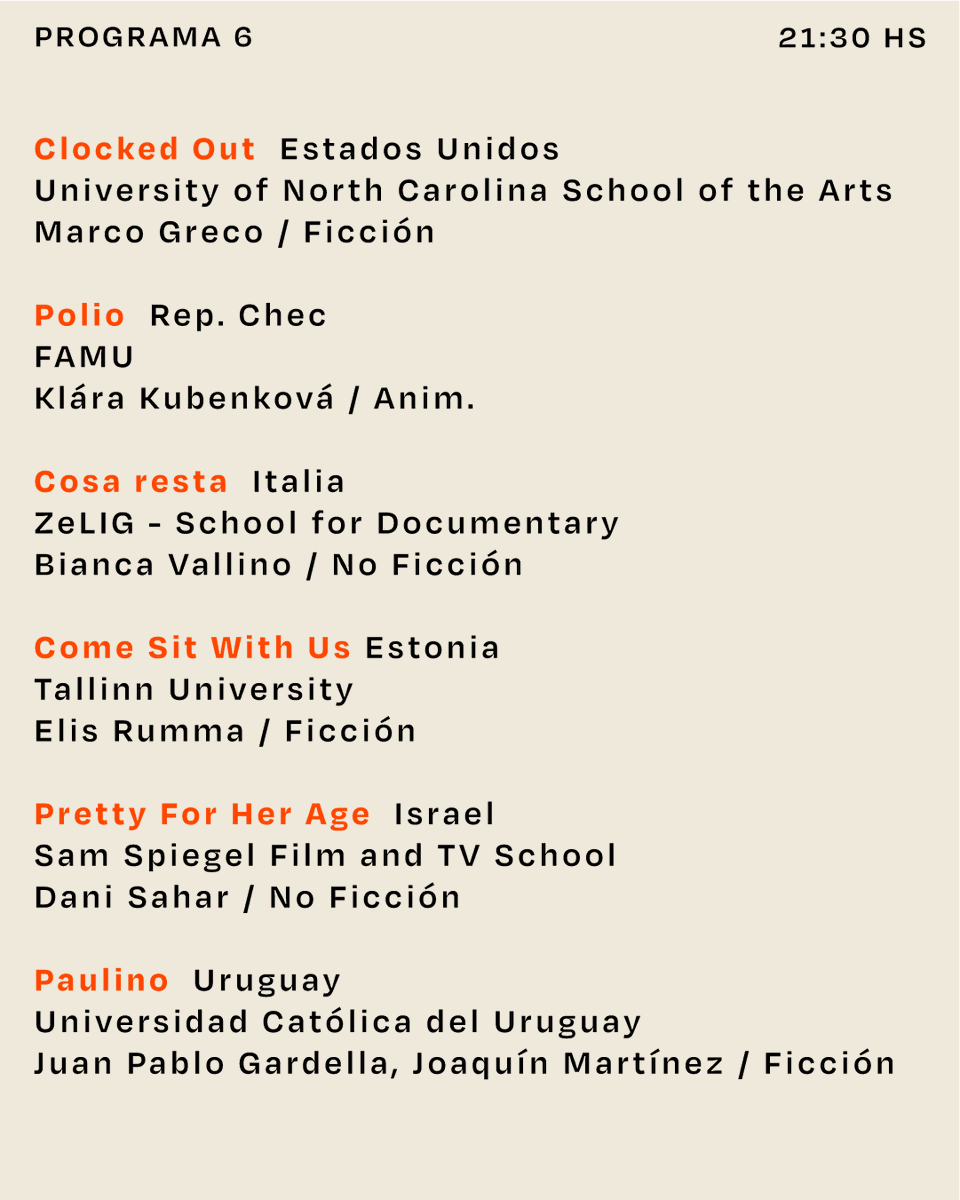 PROGRAMA 6 21:30 HS

Clocked Out Estados Unidos
University of North Carolina School of the Arts
Marco Greco / Ficción

Polio Rep. Chec
FAMU
Klára Kubenková / Anim.

Cosa resta Italia
ZeLIG - School for Documentary
Bianca Vallino / No Ficción

Come Sit With Us Estonia
Tallinn University
Elis Rumma / Ficción

Pretty For Her Age Israel
Sam Spiegel Film and TV School
Dani Sahar / No Ficción

Paulino Uruguay
Universidad Católica del Uruguay
Juan Pablo Gardella, Joaquín Martínez / Ficción